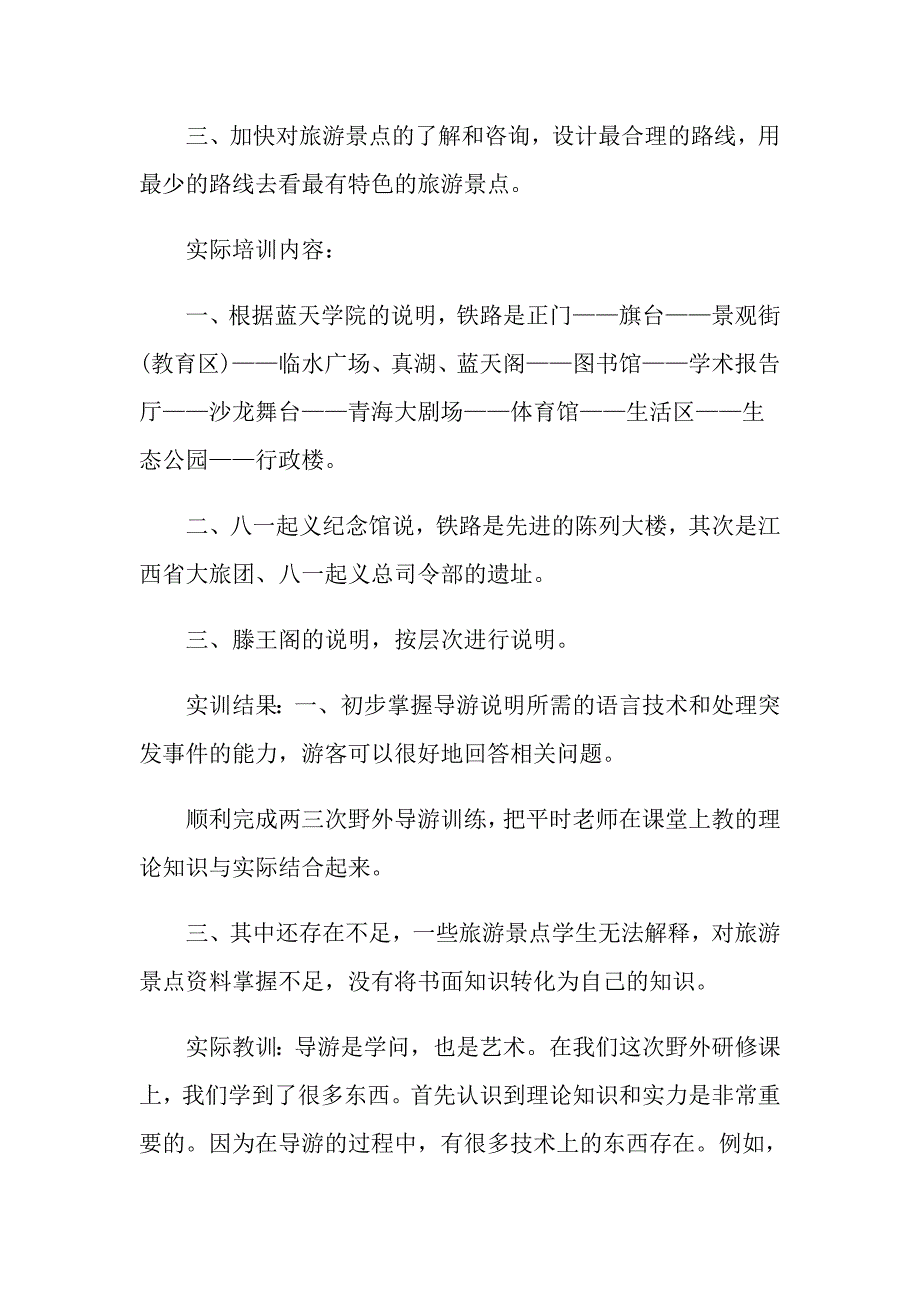 三、加快对旅游景点的了解和咨询，设计最合理的路线，用最少的路线去看最有特色的旅游景点。

实际培训内容：

一、根据蓝天学院的说明，铁路是正门——旗台——景观街(教育区)——临水广场、真湖、蓝天阁——图书馆——学术报告厅——沙龙舞台——青海大剧场——体育馆——生活区——生态公园——行政楼。

二、八一起义纪念馆说，铁路是先进的陈列大楼，其次是江西省大旅团、八一起义总司令部的遗址。

三、滕王阁的说明，按层次进行说明。

实训结果：一、初步掌握导游说明所需的语言技术和处理突发事件的能力，游客可以很好地回答相关问题。

顺利完成两三次野外导游训练，把平时老师在课堂上教的理论知识与实际结合起来。

三、其中还存在不足，一些旅游景点学生无法解释，对旅游景点资料掌握不足，没有将书面知识转化为自己的知识。

实际教训：导游是学问，也是艺术。在我们这次野外研修课上，我们学到了很多东西。首先认识到理论知识和实力是非常重要的。因为在导游的过程中，有很多技术上的东西存在。例如，